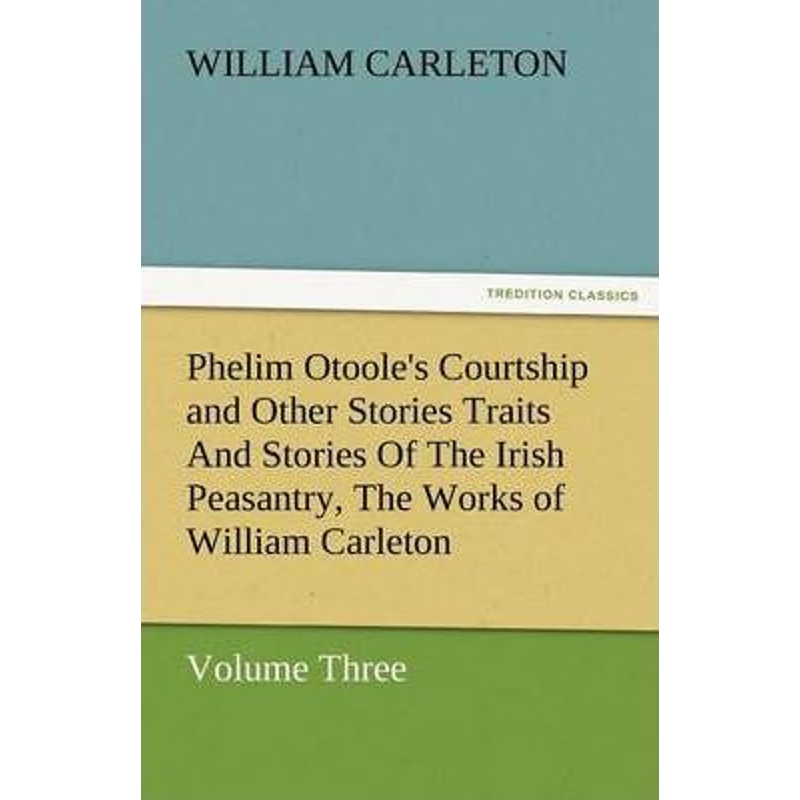 WILLIAM CARLETON

TREDITION CLASSICS

Phelim Otoole's Courtship and Other Stories Traits And Stories Of The Irish Peasantry, The Works of William Carleton

Volume Three